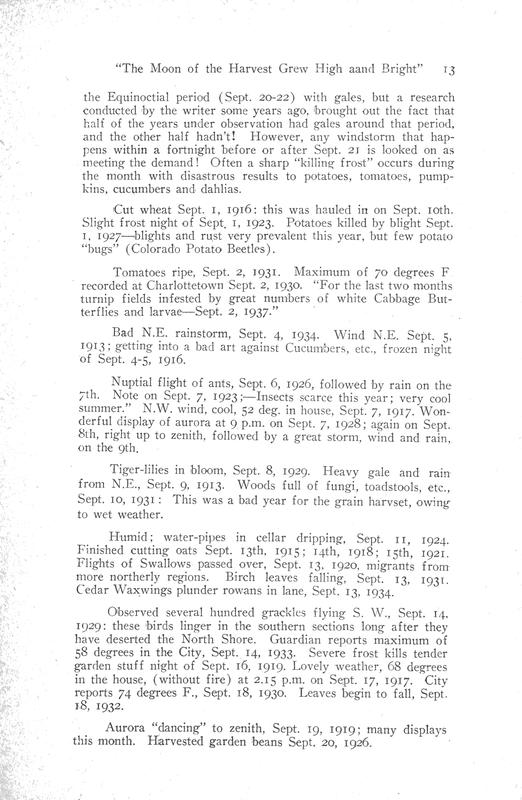 "The Moon of the Harvest Grew High aand Bright" 13

the Equinoctial period (Sept. 20-22) with gales, but a research conducted by the writer some years ago, brought out the fact that half of the years under observation had gales around that period, and the other half hadn't! However, any windstorm that happens within a fortnight before or after Sept. 21 is looked on as meeting the demand! Often a sharp "killing frost" occurs during the month with disastrous results to potatoes, tomatoes, pumpkins, cucumbers and dahlias.

Cut wheat Sept. 1, 1916: this was hauled in on Sept. 10th. Slight frost night of Sept. 1, 1923. Potatoes killed by blight Sept. 1, 1927—blights and rust very prevalent this year, but few potato "bugs" (Colorado Potato Beetles).

Tomatoes ripe, Sept. 2, 1931. Maximum of 70 degrees F recorded at Charlottetown Sept. 2, 1930. "For the last two months turnip fields infested by great numbers of white Cabbage Butterflies and larvae—Sept. 2, 1937."

Bad N.E. rainstorm, Sept. 4, 1934. Wind N.E. Sept. 5, 1913; getting into a bad art against Cucumbers, etc., frozen night of Sept. 4-5, 1916.

Nuptial flight of ants, Sept. 6, 1926, followed by rain on the 7th. Note on Sept. 7, 1923;—Insects scarce this year; very cool summer." N.W. wind, cool, 52 deg. in house, Sept. 7, 1917. Wonderful display of aurora at 9 p.m. on Sept. 7, 1928; again on Sept. 8th, right up to zenith, followed by a great storm, wind and rain, on the 9th.

Tiger-lilies in bloom, Sept. 8, 1929. Heavy gale and rain from N.E., Sept. 9, 1913. Woods full of fungi, toadstools, etc., Sept. 10, 1931: This was a bad year for the grain harvset, owing to wet weather.

Humid; water-pipes in cellar dripping, Sept. 11, 1924. Finished cutting oats Sept. 13th, 1915; 14th, 1918; 15th, 1921. Flights of Swallows passed over, Sept. 13, 1920, migrants from more northerly regions. Birch leaves falling, Sept. 13, 1931. Cedar Waxwings plunder rowans in lane, Sept. 13, 1934.

Observed several hundred grackles flying S. W., Sept. 14, 1929: these birds linger in the southern sections long after they have deserted the North Shore. Guardian reports maximum of 58 degrees in the City, Sept. 14, 1933. Severe frost kills tender garden stuff night of Sept. 16, 1919. Lovely weather, 68 degrees in the house, (without fire) at 2.15 p.m. on Sept. 17, 1917. City reports 74 degrees F., Sept. 18, 1930. Leaves begin to fall, Sept. 18, 1932.

Aurora "dancing" to zenith, Sept. 19, 1919; many displays this month. Harvested garden beans Sept. 20, 1926.